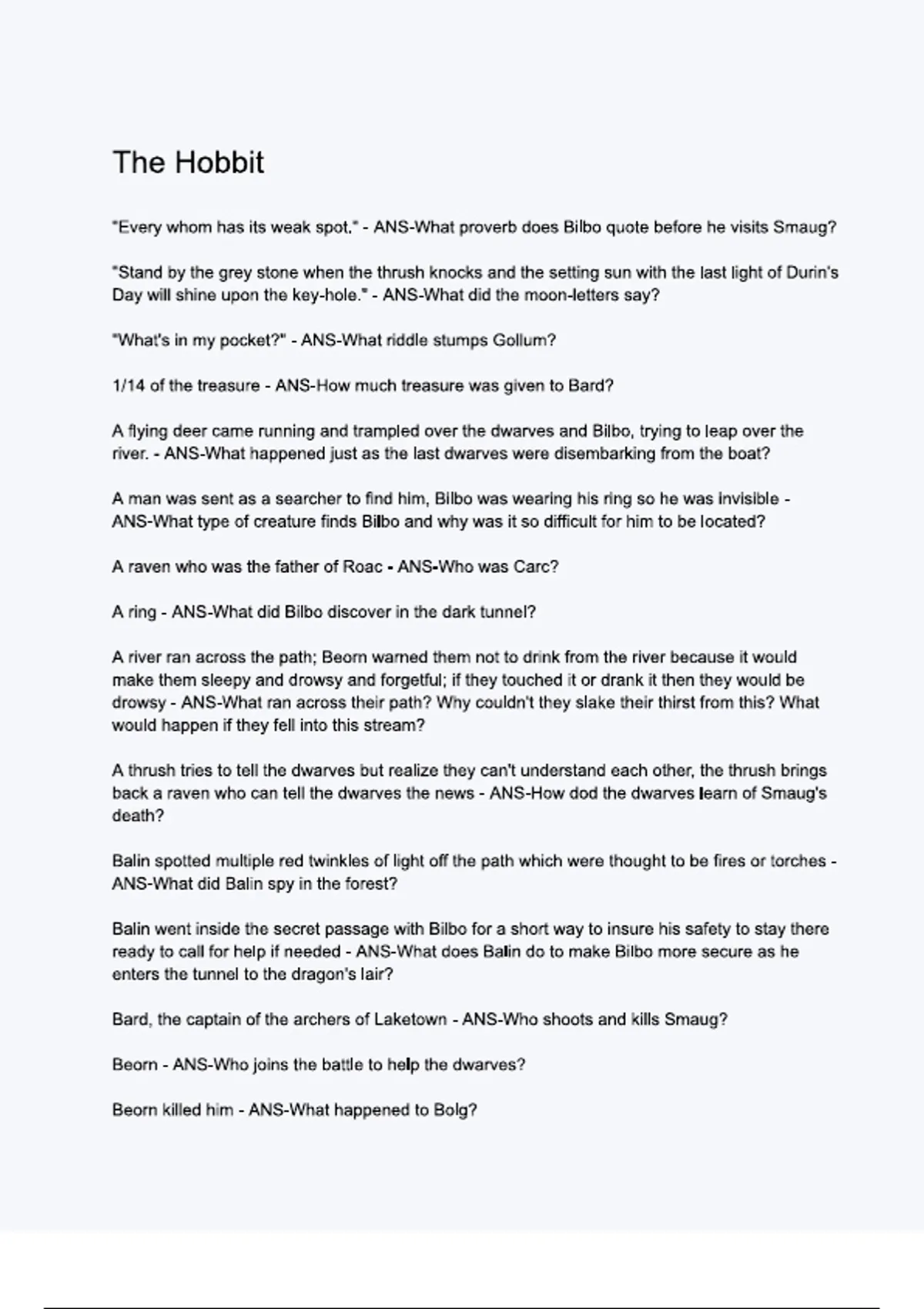 The Hobbit

"Every whom has its weak spot." - ANS-What proverb does Bilbo quote before he visits Smaug?

"Stand by the grey stone when the thrush knocks and the setting sun with the last light of Durin's Day will shine upon the key-hole." - ANS-What did the moon-letters say?

"What's in my pocket?" - ANS-What riddle stumps Gollum?

1/14 of the treasure - ANS-How much treasure was given to Bard?

A flying deer came running and trampled over the dwarves and Bilbo, trying to leap over the river. - ANS-What happened just as the last dwarves were disembarking from the boat?

A man was sent as a searcher to find him, Bilbo was wearing his ring so he was invisible - ANS-What type of creature finds Bilbo and why was it so difficult for him to be located?

A raven who was the father of Roac - ANS-Who was Carc?

A ring - ANS-What did Bilbo discover in the dark tunnel?

A river ran across the path; Beorn warned them not to drink from the river because it would make them sleepy and drowsy and forgetful; if they touched it or drank it then they would be drowsy - ANS-What ran across their path? Why couldn't they slake their thirst from this? What would happen if they fell into this stream?

A thrush tries to tell the dwarves but realize they can't understand each other, the thrush brings back a raven who can tell the dwarves the news - ANS-How dod the dwarves learn of Smaug's death?

Balin spotted multiple red twinkles of light off the path which were thought to be fires or torches - ANS-What did Balin spy in the forest?

Balin went inside the secret passage with Bilbo for a short way to insure his safety to stay there ready to call for help if needed - ANS-What does Balin do to make Bilbo more secure as he enters the tunnel to the dragon's lair?

Bard, the captain of the archers of Laketown - ANS-Who shoots and kills Smaug?

Beorn - ANS-Who joins the battle to help the dwarves?

Beorn killed him - ANS-What happened to Bolg?